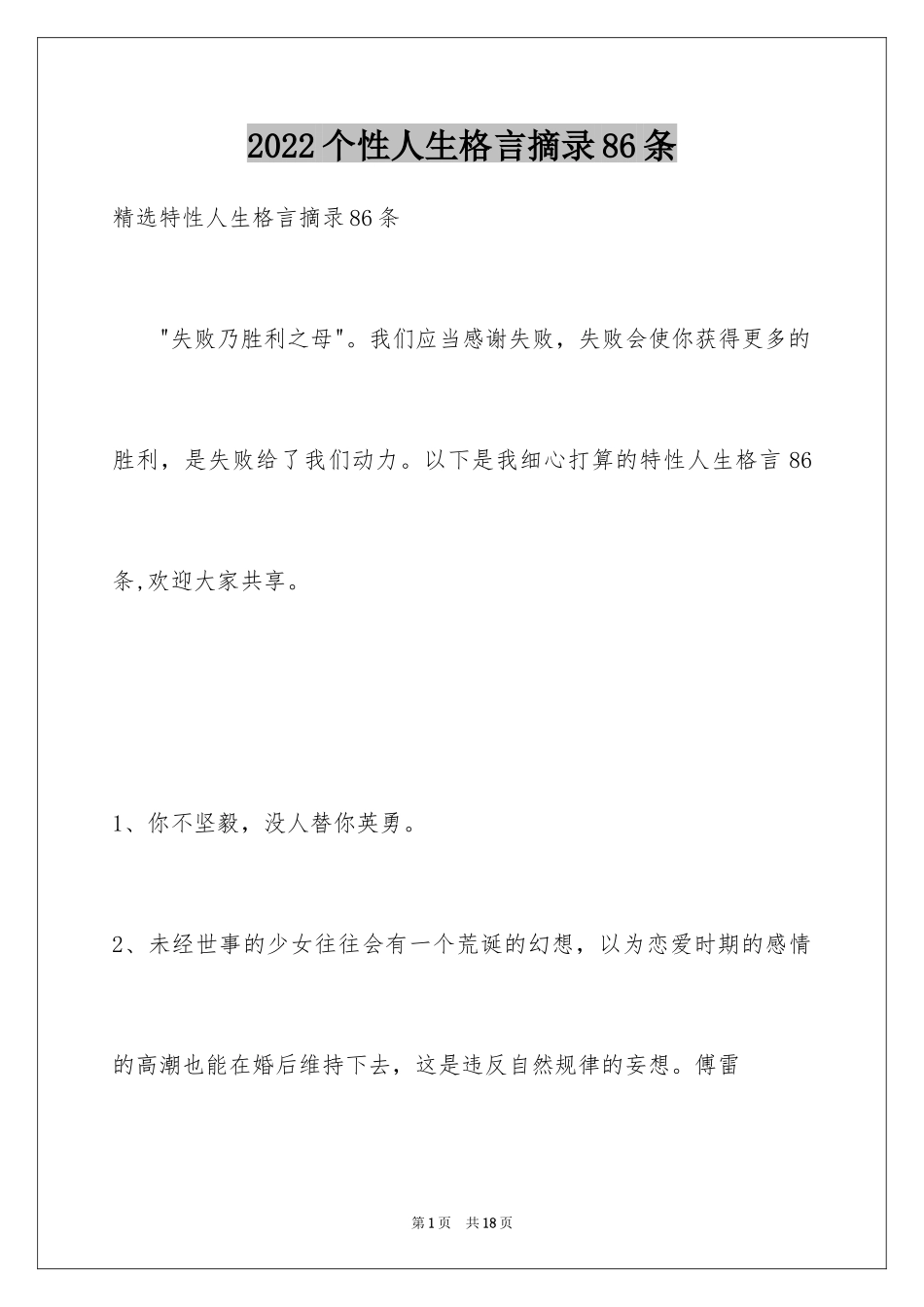 2022个性人生格言摘录86条

精选特性人生格言摘录86条

"失败乃胜利之母"。我们应当感谢失败，失败会使你获得更多的胜利，是失败给了我们动力。以下是我细心打算的特性人生格言86条,欢迎大家共享。

1、你不坚毅，没人替你英勇。

2、未经世事的少女往往会有一个荒诞的幻想，以为恋爱时期的感情的高潮也能在婚后维持下去，这是违反自然规律的妄想。傅雷

第1页 共18页